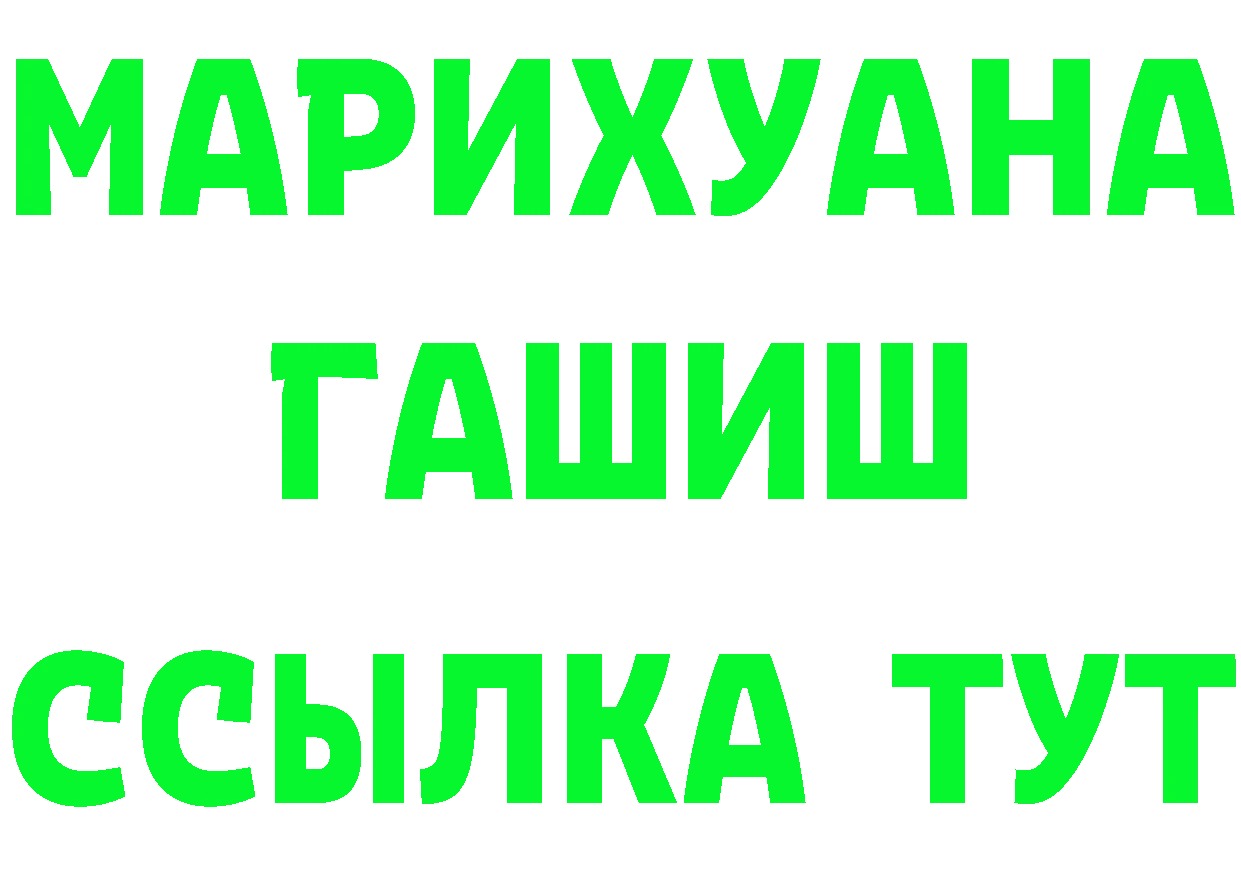 МАРИХУАНА
ГАШИШ
ССЫЛКА ТУТ